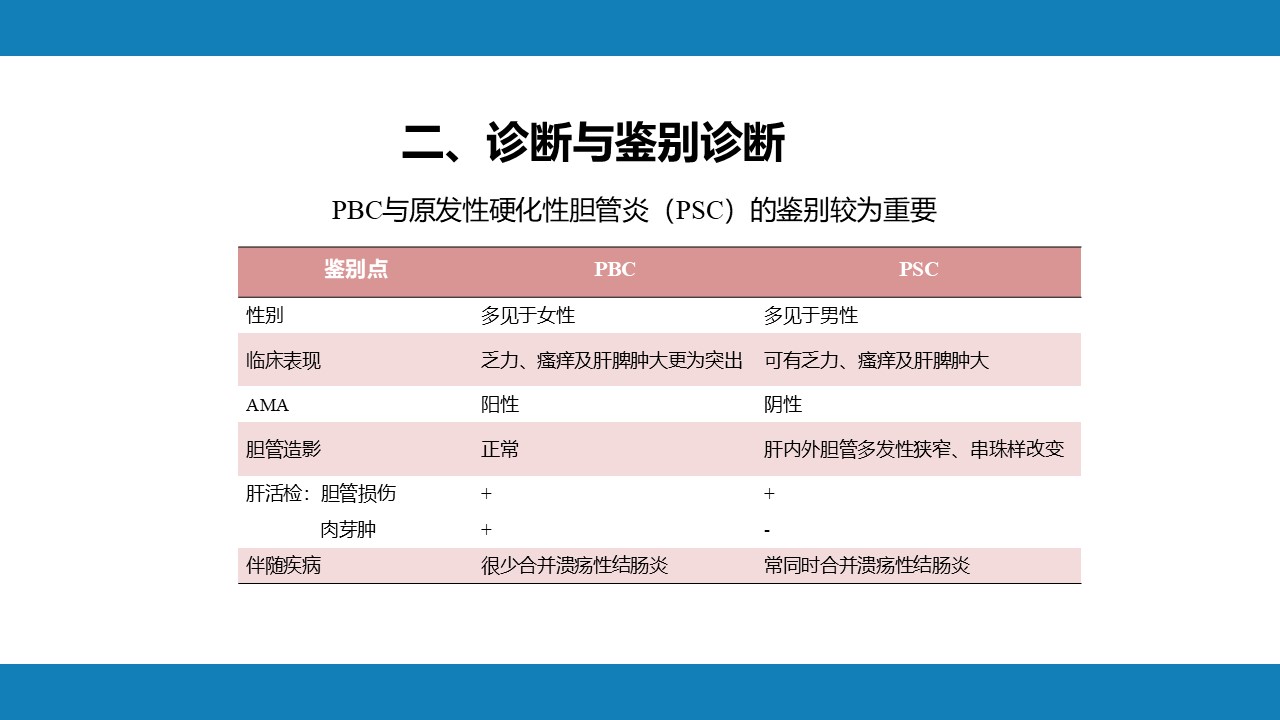 二、诊断与鉴别诊断

PBC与原发性硬化性胆管炎（PSC）的鉴别较为重要

| 鉴别点 | PBC | PSC |
|---|---|---|
| 性别 | 多见于女性 | 多见于男性 |
| 临床表现 | 乏力、瘙痒及肝脾肿大更为突出 | 可有乏力、瘙痒及肝脾肿大 |
| AMA | 阳性 | 阴性 |
| 胆管造影 | 正常 | 肝内外胆管多发性狭窄、串珠样改变 |
| 肝活检：胆管损伤 | + | + |
| 肉芽肿 | + | - |
| 伴随疾病 | 很少合并溃疡性结肠炎 | 常同时合并溃疡性结肠炎 |